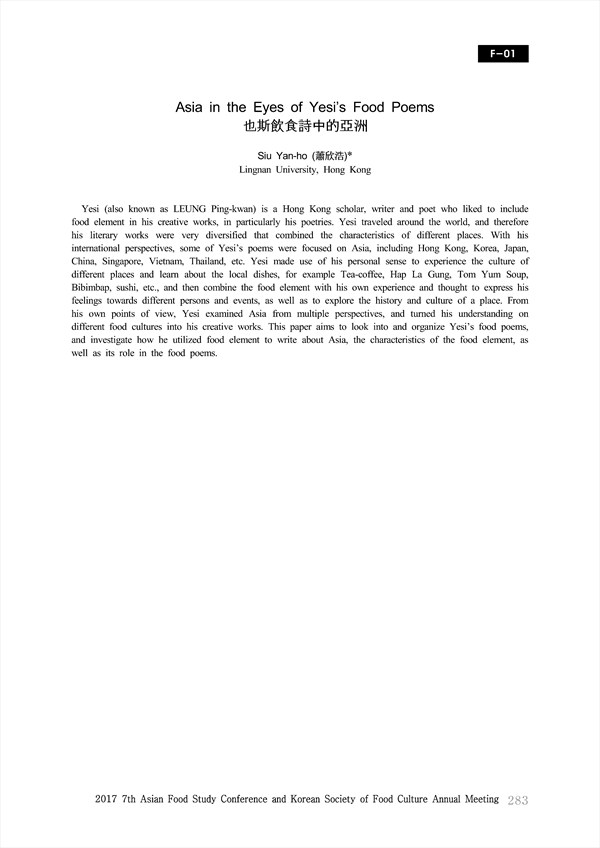 F-01

Asia in the Eyes of Yesi's Food Poems
也斯飲食詩中的亞洲

Siu Yan-ho (蕭欣浩)*
Lingnan University, Hong Kong

Yesi (also known as LEUNG Ping-kwan) is a Hong Kong scholar, writer and poet who liked to include food element in his creative works, in particularly his poetries. Yesi traveled around the world, and therefore his literary works were very diversified that combined the characteristics of different places. With his international perspectives, some of Yesi's poems were focused on Asia, including Hong Kong, Korea, Japan, China, Singapore, Vietnam, Thailand, etc. Yesi made use of his personal sense to experience the culture of different places and learn about the local dishes, for example Tea-coffee, Hap La Gung, Tom Yum Soup, Bibimbap, sushi, etc., and then combine the food element with his own experience and thought to express his feelings towards different persons and events, as well as to explore the history and culture of a place. From his own points of view, Yesi examined Asia from multiple perspectives, and turned his understanding on different food cultures into his creative works. This paper aims to look into and organize Yesi's food poems, and investigate how he utilized food element to write about Asia, the characteristics of the food element, as well as its role in the food poems.

2017 7th Asian Food Study Conference and Korean Society of Food Culture Annual Meeting 283